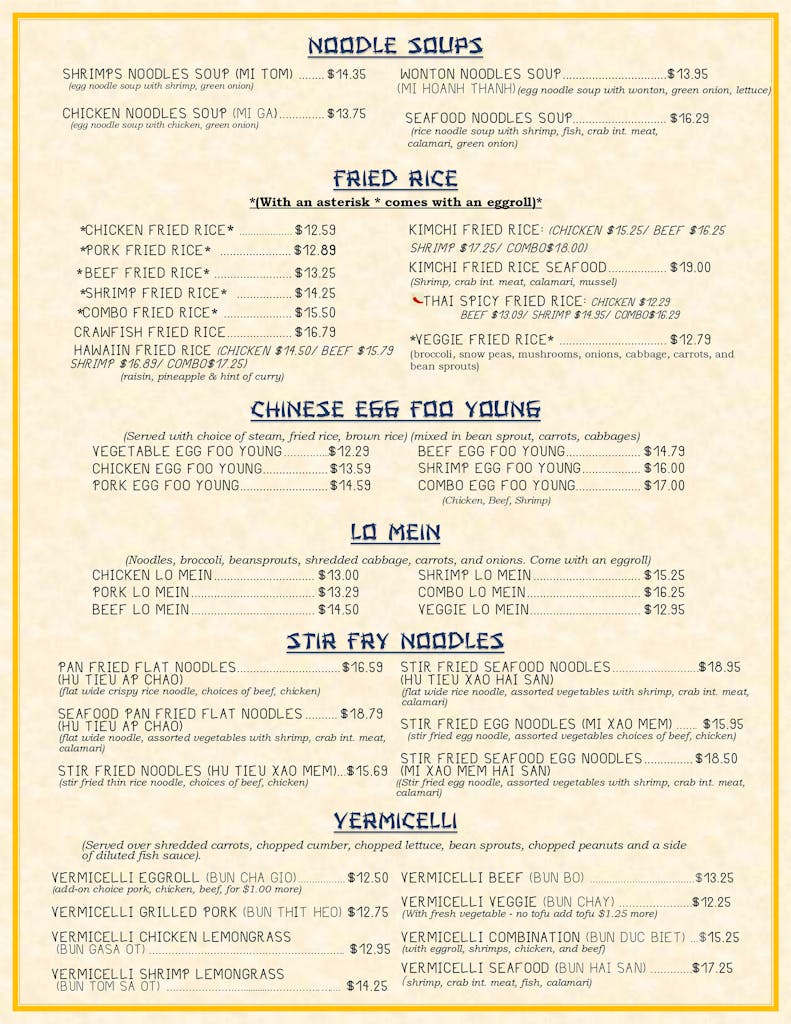 NOODLE SOUPS

SHRIMPS NOODLES SOUP (MI TOM) $14.35
(egg noodle soup with shrimp, green onion)

CHICKEN NOODLES SOUP (MI GA) $13.75
(egg noodle soup with chicken, green onion)

WONTON NOODLES SOUP $13.95
(MI HOANH THANH) (egg noodle soup with wonton, green onion, lettuce)

SEAFOOD NOODLES SOUP $16.29
(rice noodle soup with shrimp, fish, crab int. meat, calamari, green onion)

FRIED RICE

*(With an asterisk * comes with an eggroll)*

*CHICKEN FRIED RICE* $12.59
*PORK FRIED RICE* $12.89
*BEEF FRIED RICE* $13.25
*SHRIMP FRIED RICE* $14.25
*COMBO FRIED RICE* $15.50
CRAWFISH FRIED RICE $16.79
HAWAIIN FRIED RICE (CHICKEN $14.50/ BEEF $15.79 SHRIMP $16.89/ COMBO$17.25)
(raisin, pineapple & hint of curry)

KIMCHI FRIED RICE: (CHICKEN $15.25/ BEEF $16.25 SHRIMP $17.25/ COMBO$18.00)
KIMCHI FRIED RICE SEAFOOD $19.00
(Shrimp, crab int. meat, calamari, mussel)
THAI SPICY FRIED RICE: CHICKEN $12.29 BEEF $13.09/ SHRIMP $14.95/ COMBO$16.29
*VEGGIE FRIED RICE* $12.79
(broccoli, snow peas, mushrooms, onions, cabbage, carrots, and bean sprouts)

CHINESE EGG FOO YOUNG

(Served with choice of steam, fried rice, brown rice) (mixed in bean sprout, carrots, cabbages)
VEGETABLE EGG FOO YOUNG $12.29
CHICKEN EGG FOO YOUNG $13.59
PORK EGG FOO YOUNG $14.59
BEEF EGG FOO YOUNG $14.79
SHRIMP EGG FOO YOUNG $16.00
COMBO EGG FOO YOUNG $17.00
(Chicken, Beef, Shrimp)

LO MEIN

(Noodles, broccoli, beansprouts, shredded cabbage, carrots, and onions. Come with an eggroll)
CHICKEN LO MEIN $13.00
PORK LO MEIN $13.29
BEEF LO MEIN $14.50
SHRIMP LO MEIN $15.25
COMBO LO MEIN $16.25
VEGGIE LO MEIN $12.95

STIR FRY NOODLES

PAN FRIED FLAT NOODLES $16.59
(HU TIEU AP CHAO)
(flat wide crispy rice noodle, choices of beef, chicken)

SEAFOOD PAN FRIED FLAT NOODLES $18.79
(HU TIEU AP CHAO)
(flat wide noodle, assorted vegetables with shrimp, crab int. meat, calamari)

STIR FRIED NOODLES (HU TIEU XAO MEM) $15.69
(stir fried thin rice noodle, choices of beef, chicken)

STIR FRIED SEAFOOD NOODLES $18.95
(HU TIEU XAO HAI SAN)
(flat wide rice noodle, assorted vegetables with shrimp, crab int. meat, calamari)

STIR FRIED EGG NOODLES (MI XAO MEM) $15.95
(stir fried egg noodle, assorted vegetables choices of beef, chicken)

STIR FRIED SEAFOOD EGG NOODLES $18.50
(MI XAO MEM HAI SAN)
((Stir fried egg noodle, assorted vegetables with shrimp, crab int. meat, calamari)

VERMICELLI

(Served over shredded carrots, chopped cumber, chopped lettuce, bean sprouts, chopped peanuts and a side of diluted fish sauce).

VERMICELLI EGGROLL (BUN CHA GIO) $12.50
(add-on choice pork, chicken, beef, for $1.00 more)

VERMICELLI GRILLED PORK (BUN THIT HEO) $12.75

VERMICELLI CHICKEN LEMONGRASS (BUN GASA OT) $12.95

VERMICELLI SHRIMP LEMONGRASS (BUN TOM SA OT) $14.25

VERMICELLI BEEF (BUN BO) $13.25

VERMICELLI VEGGIE (BUN CHAY) $12.25
(With fresh vegetable - no tofu add tofu $1.25 more)

VERMICELLI COMBINATION (BUN DUC BIET) $15.25
(with eggroll, shrimps, chicken, and beef)

VERMICELLI SEAFOOD (BUN HAI SAN) $17.25
(shrimp, crab int. meat, fish, calamari)